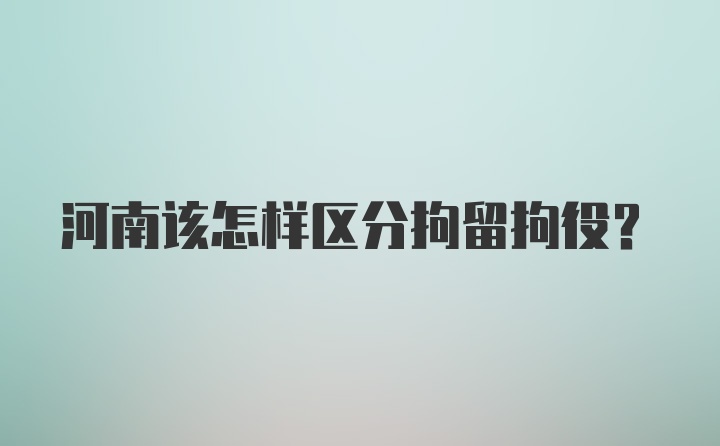 河南该怎样区分拘留拘役?